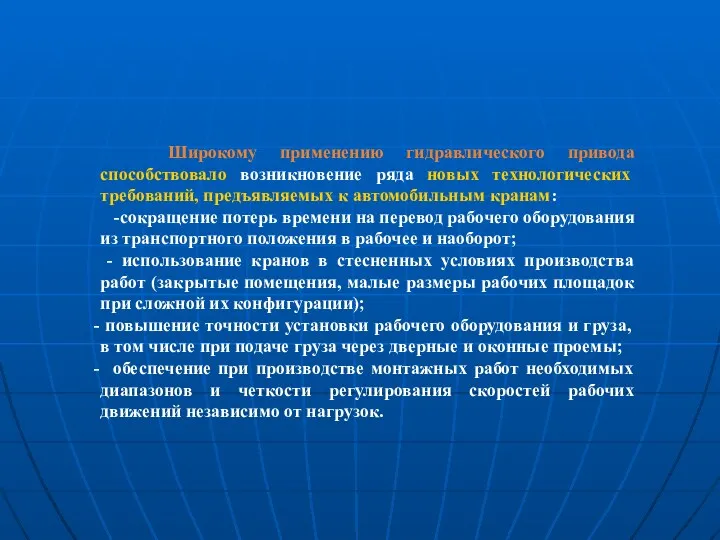 Широкому применению гидравлического привода способствовало возникновение ряда новых технологических требований, предъявляемых к автомобильным кранам:

-сокращение потерь времени на перевод рабочего оборудования из транспортного положения в рабочее и наоборот;

- использование кранов в стесненных условиях производства работ (закрытые помещения, малые размеры рабочих площадок при сложной их конфигурации);

- повышение точности установки рабочего оборудования и груза, в том числе при подаче груза через дверные и оконные проемы;

- обеспечение при производстве монтажных работ необходимых диапазонов и четкости регулирования скоростей рабочих движений независимо от нагрузок.